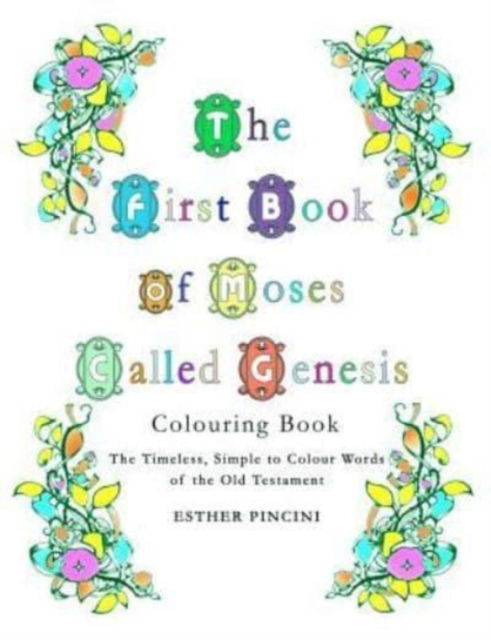 The First Book of Moses Called Genesis

Colouring Book

The Timeless, Simple to Colour Words of the Old Testament

ESTHER PINCINI